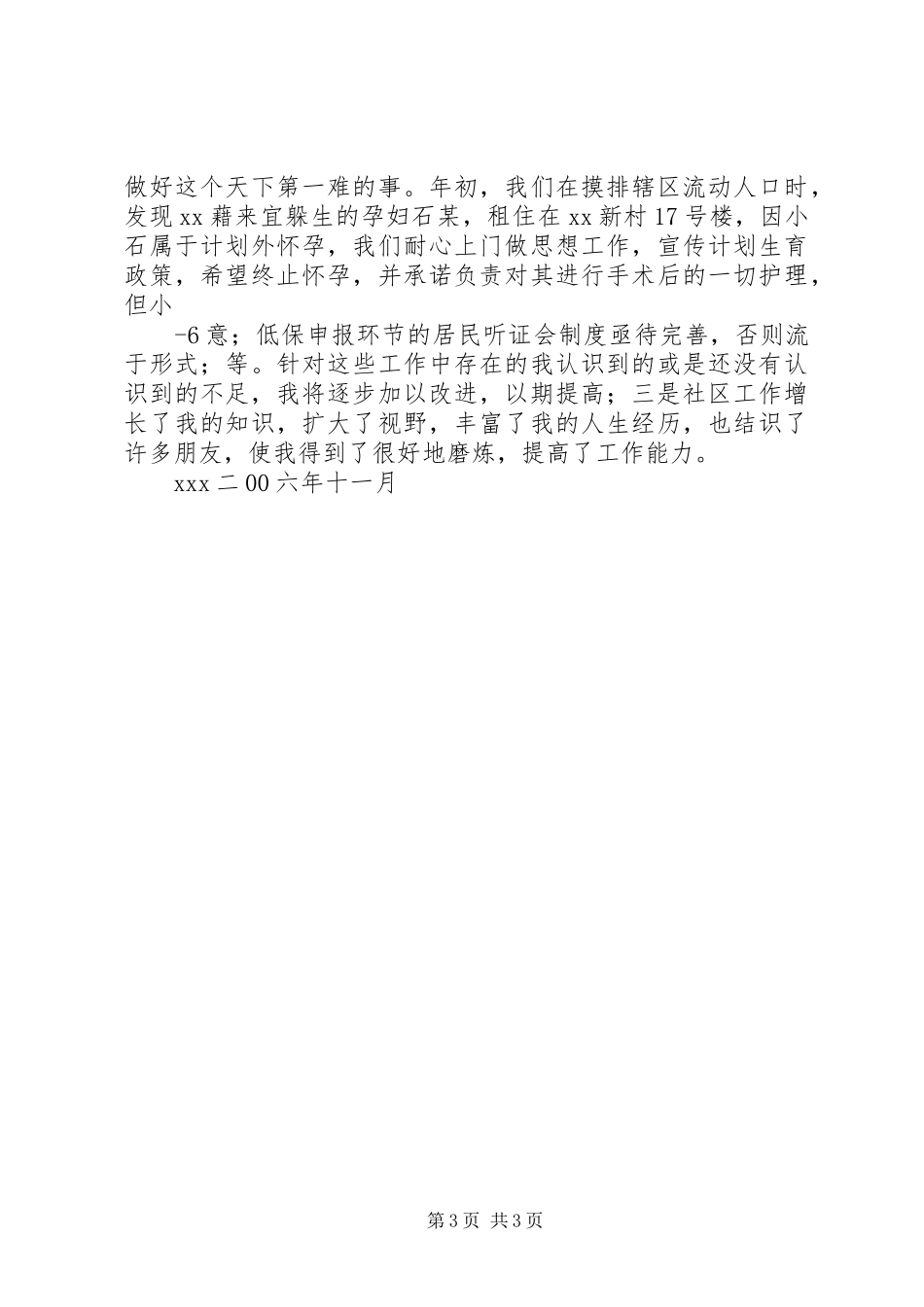 做好这个天下第一难的事。年初，我们在摸排辖区流动人口时，发现xx藉来宜躲生的孕妇石某，租住在xx新村17号楼，因小石属于计划外怀孕，我们耐心上门做思想工作，宣传计划生育政策，希望终止怀孕，并承诺负责对其进行手术后的一切护理，但小

-6意；低保申报环节的居民听证会制度亟待完善，否则流于形式；等。针对这些工作中存在的我认识到的或是还没有认识到的不足，我将逐步加以改进，以期提高；三是社区工作增长了我的知识，扩大了视野，丰富了我的人生经历，也结识了许多朋友，使我得到了很好地磨炼，提高了工作能力。

xxx二00六年十一月

第3页 共3页